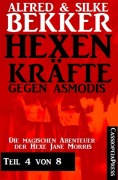 ALFRED & SILKE
BEKKER
HEXEN
KRÄFTE
GEGEN ASMODIS

DIE MAGISCHEN ABENTEUER DER HEXE JANE MORRIS

TEIL 4 VON 8

CASSIOPEIAPRESS